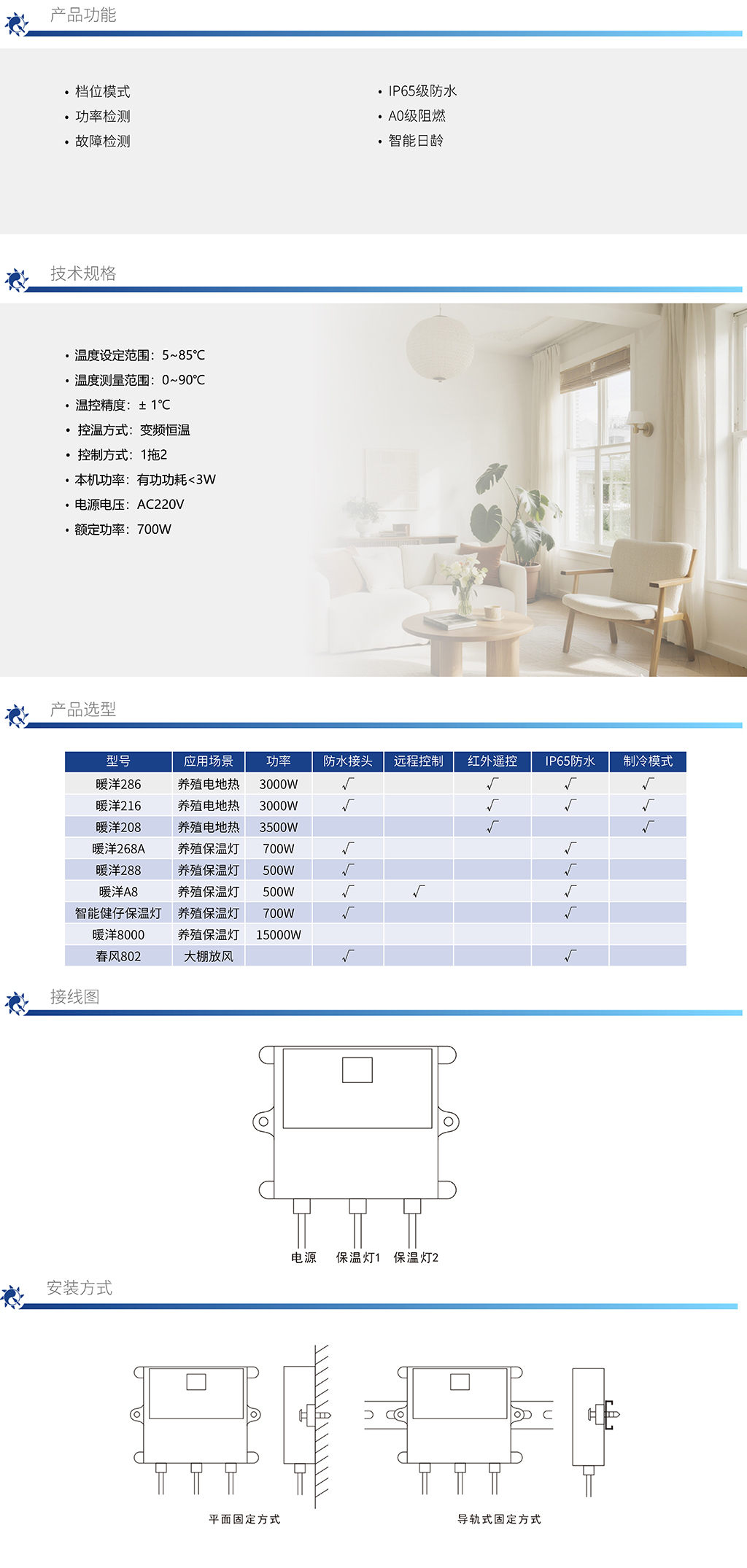 产品功能

• 档位模式
• 功率检测
• 故障检测

• IP65级防水
• A0级阻燃
• 智能日龄

技术规格

• 温度设定范围：5~85℃
• 温度测量范围：0~90℃
• 温控精度：± 1℃
• 控温方式：变频恒温
• 控制方式：1拖2
• 本机功率：有功功耗<3W
• 电源电压：AC220V
• 额定功率：700W

产品选型

| 型号 | 应用场景 | 功率 | 防水接头 | 远程控制 | 红外遥控 | IP65防水 | 制冷模式 |
|---|---|---|---|---|---|---|---|
| 暖洋286 | 养殖电地热 | 3000W | √ |  | √ | √ | √ |
| 暖洋216 | 养殖电地热 | 3000W | √ |  | √ | √ | √ |
| 暖洋208 | 养殖电地热 | 3500W |  |  | √ |  | √ |
| 暖洋268A | 养殖保温灯 | 700W | √ |  |  | √ |  |
| 暖洋288 | 养殖保温灯 | 500W | √ |  |  | √ |  |
| 暖洋A8 | 养殖保温灯 | 500W | √ | √ |  | √ |  |
| 智能健仔保温灯 | 养殖保温灯 | 700W | √ |  |  | √ |  |
| 暖洋8000 | 养殖保温灯 | 15000W |  |  |  |  |  |
| 春风802 | 大棚放风 |  | √ |  |  | √ |  |

接线图

电源 保温灯1 保温灯2

安装方式

平面固定方式

导轨式固定方式